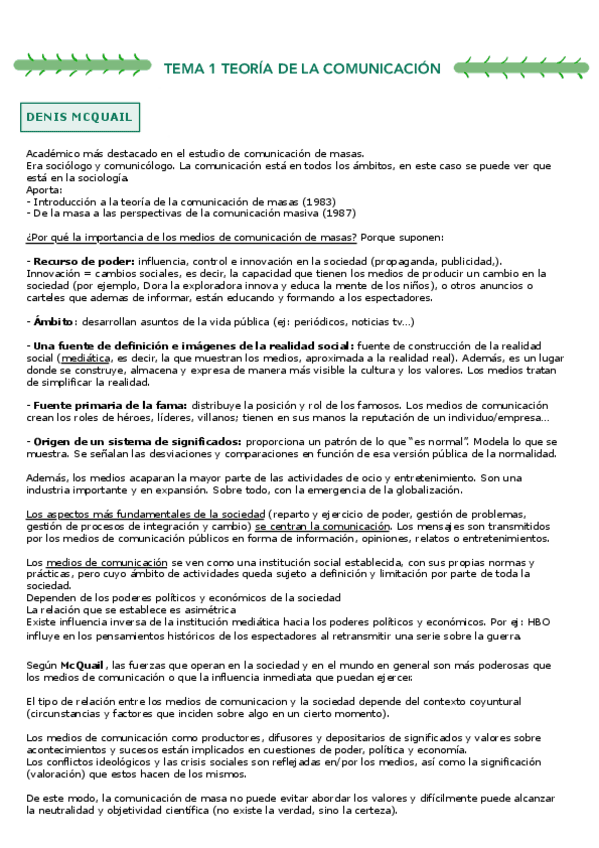 TEMA 1 TEORÍA DE LA COMUNICACIÓN

DENIS MCQUAIL

Académico más destacado en el estudio de comunicación de masas.
Era sociólogo y comunicólogo. La comunicación está en todos los ámbitos, en este caso se puede ver que está en la sociología.
Aporta:
- Introducción a la teoría de la comunicación de masas (1983)
- De la masa a las perspectivas de la comunicación masiva (1987)

¿Por qué la importancia de los medios de comunicación de masas? Porque suponen:

- Recurso de poder: influencia, control e innovación en la sociedad (propaganda, publicidad,).
Innovación = cambios sociales, es decir, la capacidad que tienen los medios de producir un cambio en la sociedad (por ejemplo, Dora la exploradora innova y educa la mente de los niños), o otros anuncios o carteles que ademas de informar, están educando y formando a los espectadores.

- Ámbito: desarrollan asuntos de la vida pública (ej: periódicos, noticias tv...)

- Una fuente de definición e imágenes de la realidad social: fuente de construcción de la realidad social (mediática, es decir, la que muestran los medios, aproximada a la realidad real). Además, es un lugar donde se construye, almacena y expresa de manera más visible la cultura y los valores. Los medios tratan de simplificar la realidad.

- Fuente primaria de la fama: distribuye la posición y rol de los famosos. Los medios de comunicación crean los roles de héroes, líderes, villanos; tienen en sus manos la reputación de un individuo/empresa...

- Origen de un sistema de significados: proporciona un patrón de lo que "es normal". Modela lo que se muestra. Se señalan las desviaciones y comparaciones en función de esa versión pública de la normalidad.

Además, los medios acaparan la mayor parte de las actividades de ocio y entretenimiento. Son una industria importante y en expansión. Sobre todo, con la emergencia de la globalización.

Los aspectos más fundamentales de la sociedad (reparto y ejercicio de poder, gestión de problemas, gestión de procesos de integración y cambio) se centran la comunicación. Los mensajes son transmitidos por los medios de comunicación públicos en forma de información, opiniones, relatos o entretenimientos.

Los medios de comunicación se ven como una institución social establecida, con sus propias normas y prácticas, pero cuyo ámbito de actividades queda sujeto a definición y limitación por parte de toda la sociedad.
Dependen de los poderes políticos y económicos de la sociedad
La relación que se establece es asimétrica
Existe influencia inversa de la institución mediática hacia los poderes políticos y económicos. Por ej: HBO influye en los pensamientos históricos de los espectadores al retransmitir una serie sobre la guerra.

Según McQuail, las fuerzas que operan en la sociedad y en el mundo en general son más poderosas que los medios de comunicación o que la influencia inmediata que puedan ejercer.

El tipo de relación entre los medios de comunicacion y la sociedad depende del contexto coyuntural (circunstancias y factores que inciden sobre algo en un cierto momento).

Los medios de comunicación como productores, difusores y depositarios de significados y valores sobre acontecimientos y sucesos están implicados en cuestiones de poder, política y economía.
Los conflictos ideológicos y las crisis sociales son reflejadas en/por los medios, así como la significación (valoración) que estos hacen de los mismos.

De este modo, la comunicación de masa no puede evitar abordar los valores y difícilmente puede alcanzar la neutralidad y objetividad científica (no existe la verdad, sino la certeza).